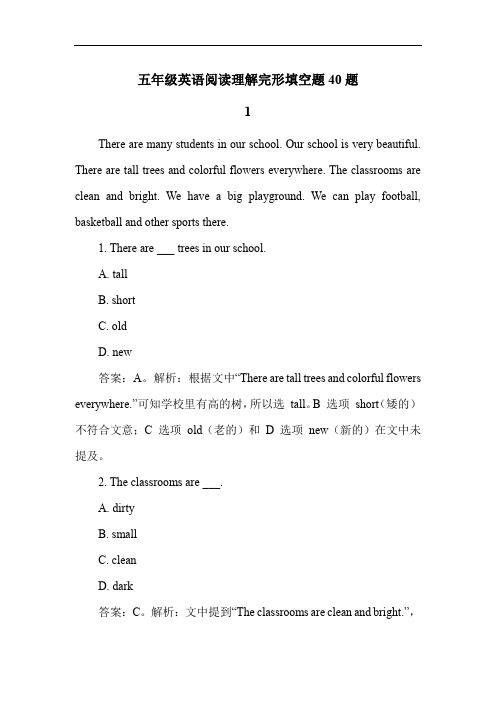 五年级英语阅读理解完形填空题 40 题

1

There are many students in our school. Our school is very beautiful. There are tall trees and colorful flowers everywhere. The classrooms are clean and bright. We have a big playground. We can play football, basketball and other sports there.

1. There are ___ trees in our school.

A. tall

B. short

C. old

D. new

答案：A。解析：根据文中“There are tall trees and colorful flowers everywhere.”可知学校里有高的树，所以选 tall。B 选项 short（矮的）不符合文意；C 选项 old（老的）和 D 选项 new（新的）在文中未提及。

2. The classrooms are ___.

A. dirty

B. small

C. clean

D. dark

答案：C。解析：文中提到“The classrooms are clean and bright.”，